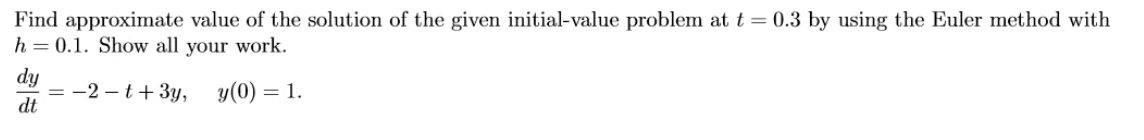 Find approximate value of the solution of the given initial-value problem at $t = 0.3$ by using the Euler method with $h = 0.1$. Show all your work.

$\frac{dy}{dt} = -2 - t + 3y, \quad y(0) = 1.$